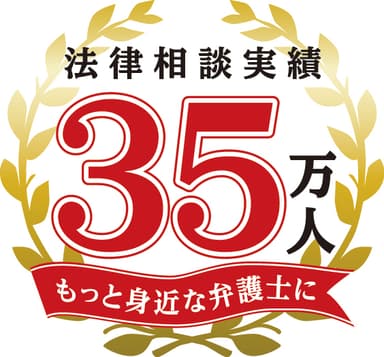 法律相談実績

35万人

もっと身近な弁護士に